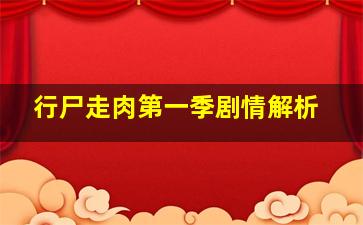 行尸走肉第一季剧情解析